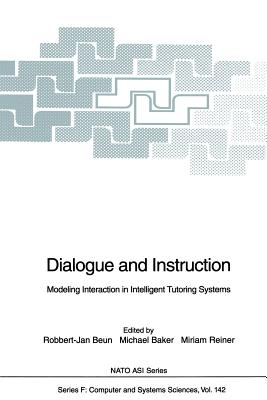 Dialogue and Instruction

Modeling Interaction in Intelligent Tutoring Systems

Edited by
Robbert-Jan Beun Michael Baker Miriam Reiner

NATO ASI Series

Series F: Computer and Systems Sciences, Vol. 142